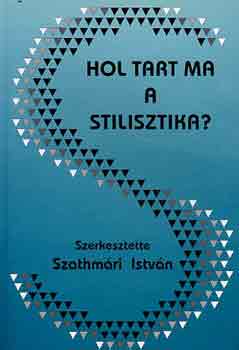 HOL TART MA
A
STILISZTIKA?

Szerkesztette
Szathmári István